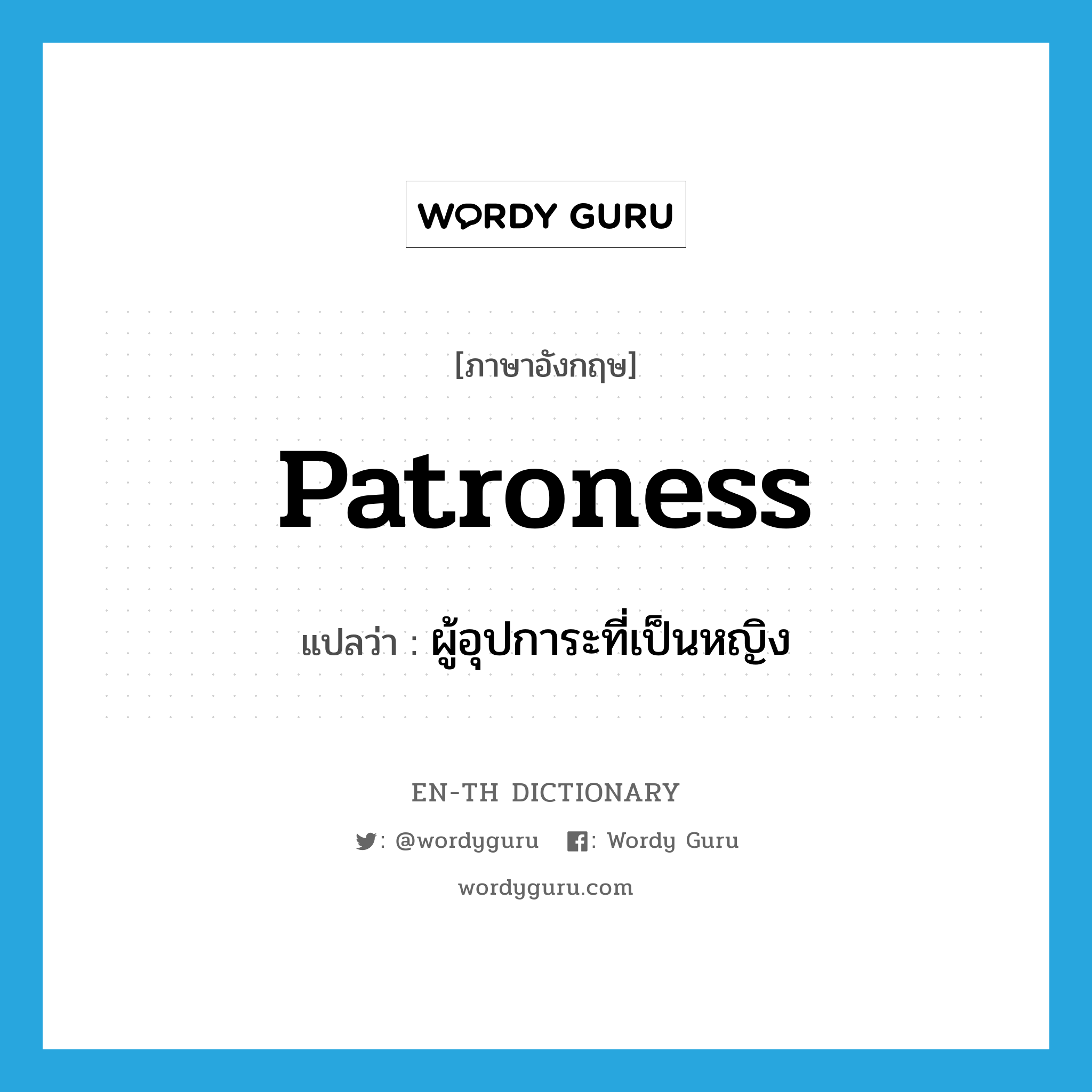 WORDY GURU

[ภาษาอังกฤษ]

patroness

แปลว่า : ผู้อุปการะที่เป็นหญิง

EN-TH DICTIONARY

: @wordyguru : Wordy Guru

wordyguru.com